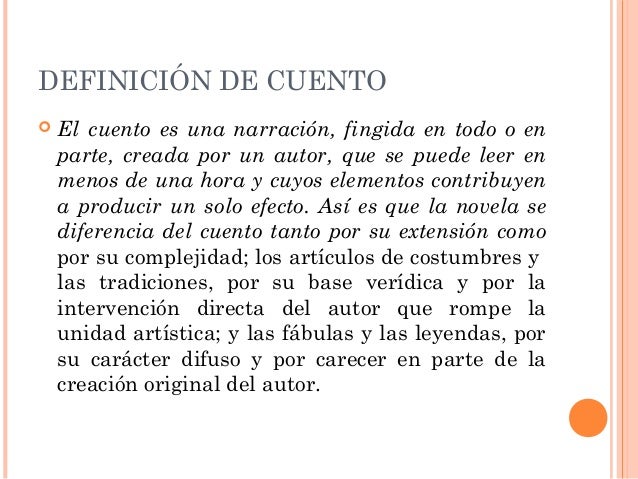 DEFINICIÓN DE CUENTO

El cuento es una narración, fingida en todo o en parte, creada por un autor, que se puede leer en menos de una hora y cuyos elementos contribuyen a producir un solo efecto. Así es que la novela se diferencia del cuento tanto por su extensión como por su complejidad; los artículos de costumbres y las tradiciones, por su base verídica y por la intervención directa del autor que rompe la unidad artística; y las fábulas y las leyendas, por su carácter difuso y por carecer en parte de la creación original del autor.